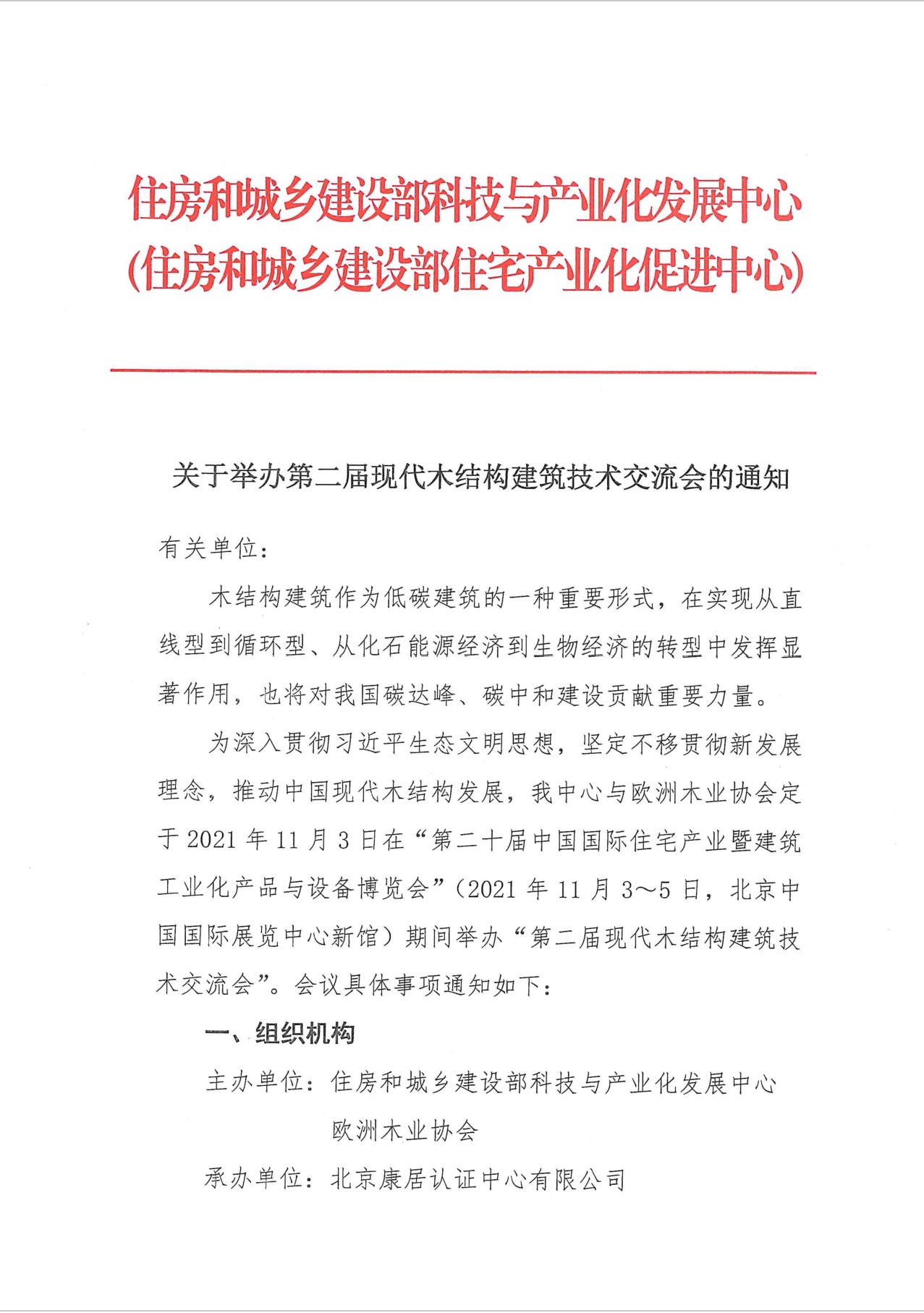 住房和城乡建设部科技与产业化发展中心
(住房和城乡建设部住宅产业化促进中心)

关于举办第二届现代木结构建筑技术交流会的通知

有关单位：

木结构建筑作为低碳建筑的一种重要形式，在实现从直线型到循环型、从化石能源经济到生物经济的转型中发挥显著作用，也将对我国碳达峰、碳中和建设贡献重要力量。

为深入贯彻习近平生态文明思想，坚定不移贯彻新发展理念，推动中国现代木结构发展，我中心与欧洲木业协会定于 2021 年 11 月 3 日在“第二十届中国国际住宅产业暨建筑工业化产品与设备博览会”（2021 年 11 月 3～5 日，北京中国国际展览中心新馆）期间举办“第二届现代木结构建筑技术交流会”。会议具体事项通知如下：

一、组织机构

主办单位：住房和城乡建设部科技与产业化发展中心
欧洲木业协会

承办单位：北京康居认证中心有限公司